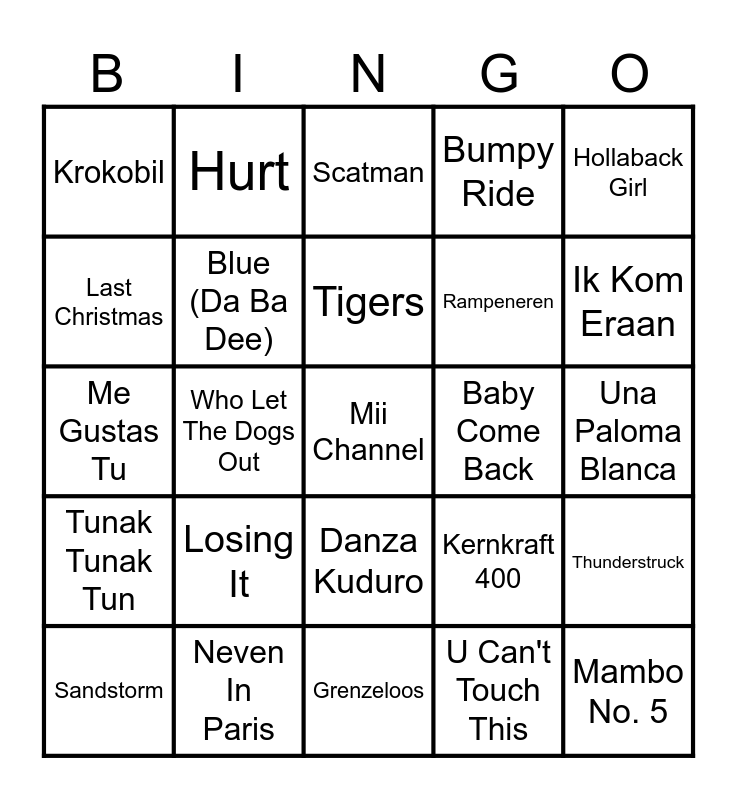 | B | I | N | G | O |
|---|---|---|---|---|
| Krokobil | Hurt | Scatman | Bumpy Ride | Hollaback Girl |
| Last Christmas | Blue (Da Ba Dee) | Tigers | Rampeneren | Ik Kom Eraan |
| Me Gustas Tu | Who Let The Dogs Out | Mii Channel | Baby Come Back | Una Paloma Blanca |
| Tunak Tunak Tun | Losing It | Danza Kuduro | Kernkraft 400 | Thunderstruck |
| Sandstorm | Neven In Paris | Grenzeloos | U Can't Touch This | Mambo No. 5 |